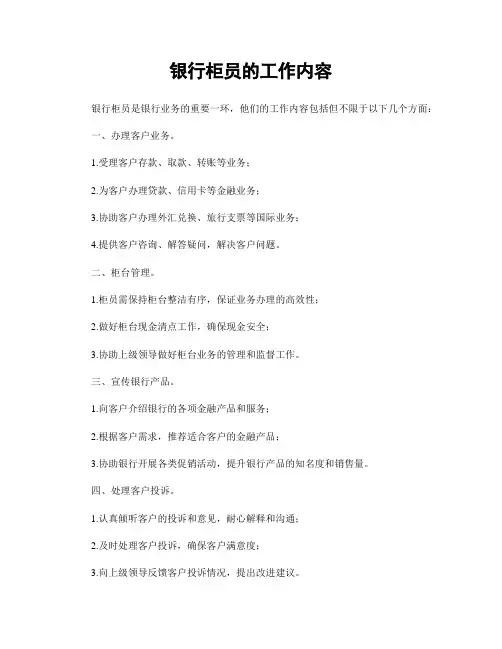 银行柜员的工作内容

银行柜员是银行业务的重要一环，他们的工作内容包括但不限于以下几个方面：

一、办理客户业务。

1.受理客户存款、取款、转账等业务；

2.为客户办理贷款、信用卡等金融业务；

3.协助客户办理外汇兑换、旅行支票等国际业务；

4.提供客户咨询、解答疑问，解决客户问题。

二、柜台管理。

1.柜员需保持柜台整洁有序，保证业务办理的高效性；

2.做好柜台现金清点工作，确保现金安全；

3.协助上级领导做好柜台业务的管理和监督工作。

三、宣传银行产品。

1.向客户介绍银行的各项金融产品和服务；

2.根据客户需求，推荐适合客户的金融产品；

3.协助银行开展各类促销活动，提升银行产品的知名度和销售量。

四、处理客户投诉。

1.认真倾听客户的投诉和意见，耐心解释和沟通；

2.及时处理客户投诉，确保客户满意度；

3.向上级领导反馈客户投诉情况，提出改进建议。